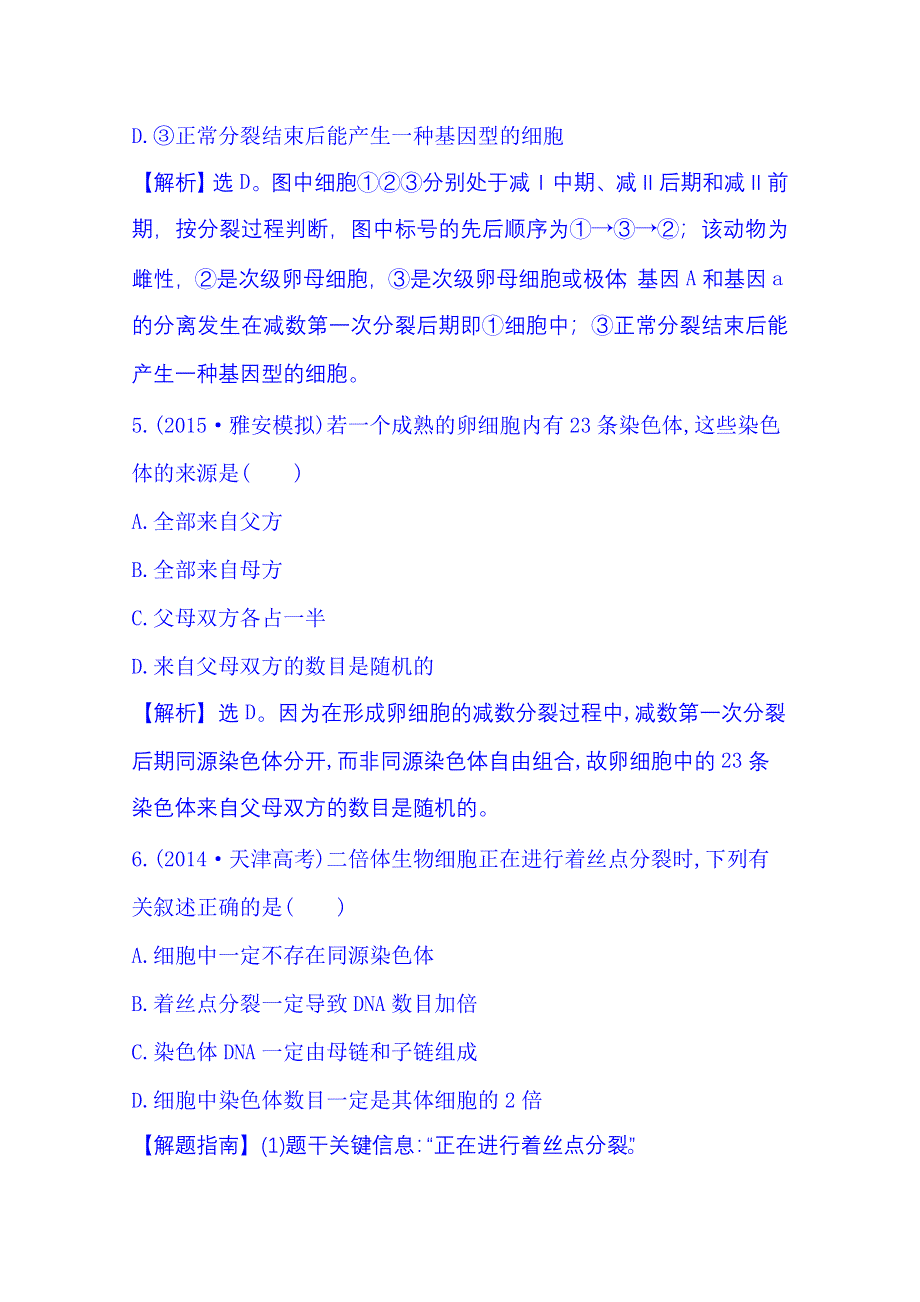 D.③正常分裂结束后能产生一种基因型的细胞

【解析】选 D。图中细胞①②③分别处于减Ⅰ中期、减Ⅱ后期和减Ⅱ前期，按分裂过程判断，图中标号的先后顺序为①→③→②；该动物为雌性，②是次级卵母细胞，③是次级卵母细胞或极体 基因 A 和基因 a 的分离发生在减数第一次分裂后期即①细胞中；③正常分裂结束后能产生一种基因型的细胞。

5.(2015·雅安模拟)若一个成熟的卵细胞内有 23 条染色体,这些染色体的来源是(　　)

A.全部来自父方

B.全部来自母方

C.父母双方各占一半

D.来自父母双方的数目是随机的

【解析】选 D。因为在形成卵细胞的减数分裂过程中,减数第一次分裂后期同源染色体分开,而非同源染色体自由组合,故卵细胞中的 23 条染色体来自父母双方的数目是随机的。

6.(2014·天津高考)二倍体生物细胞正在进行着丝点分裂时,下列有关叙述正确的是(　　)

A.细胞中一定不存在同源染色体

B.着丝点分裂一定导致 DNA 数目加倍

C.染色体 DNA 一定由母链和子链组成

D.细胞中染色体数目一定是其体细胞的 2 倍

【解题指南】(1)题干关键信息:“正在进行着丝点分裂”。